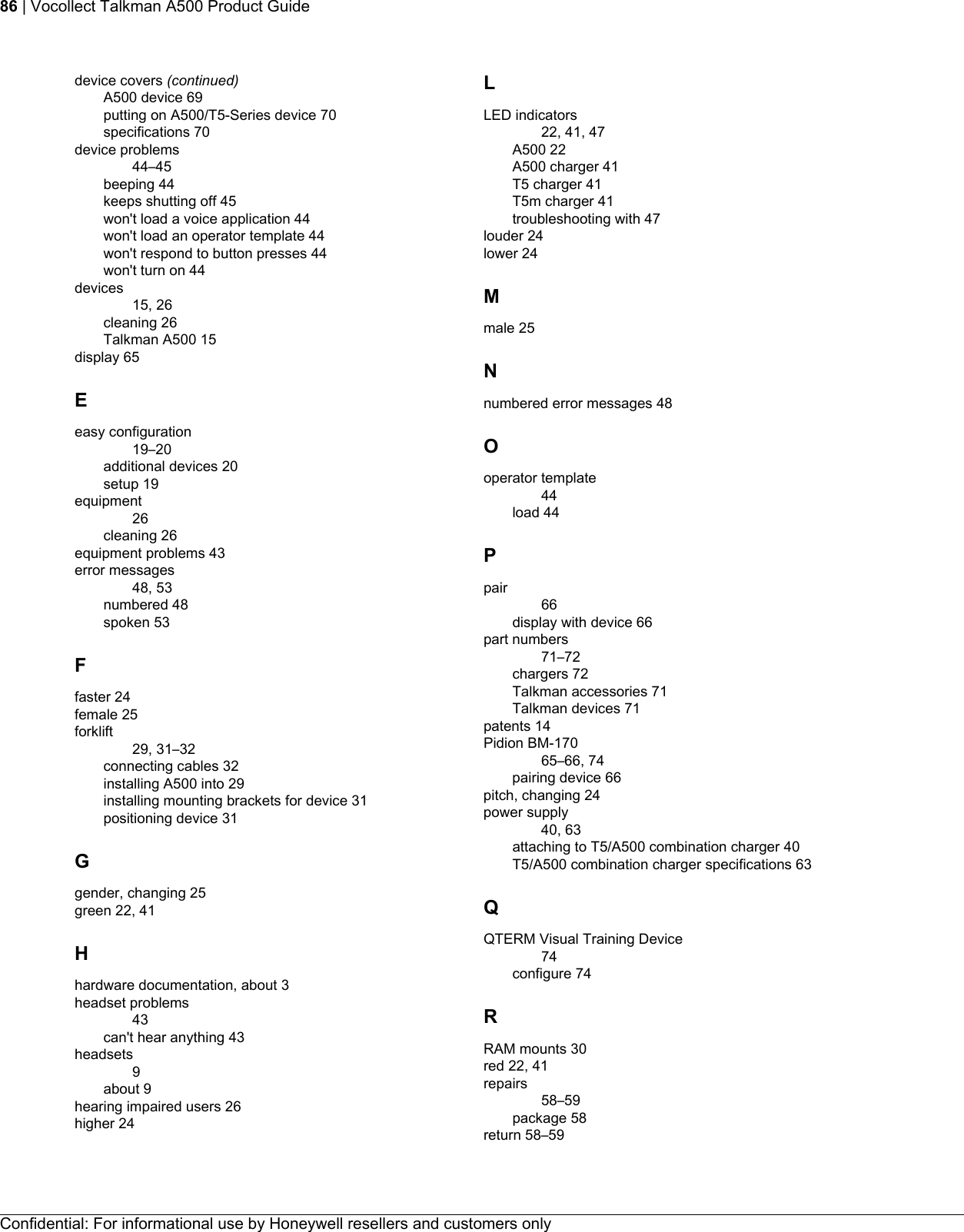 86 | Vocollect Talkman A500 Product Guide

device covers (continued)
A500 device 69
putting on A500/T5-Series device 70
specifications 70
device problems
44–45
beeping 44
keeps shutting off 45
won't load a voice application 44
won't load an operator template 44
won't respond to button presses 44
won't turn on 44
devices
15, 26
cleaning 26
Talkman A500 15
display 65

E

easy configuration
19–20
additional devices 20
setup 19
equipment
26
cleaning 26
equipment problems 43
error messages
48, 53
numbered 48
spoken 53

F

faster 24
female 25
forklift
29, 31–32
connecting cables 32
installing A500 into 29
installing mounting brackets for device 31
positioning device 31

G

gender, changing 25
green 22, 41

H

hardware documentation, about 3
headset problems
43
can't hear anything 43
headsets
9
about 9
hearing impaired users 26
higher 24

L

LED indicators
22, 41, 47
A500 22
A500 charger 41
T5 charger 41
T5m charger 41
troubleshooting with 47
louder 24
lower 24

M

male 25

N

numbered error messages 48

O

operator template
44
load 44

P

pair
66
display with device 66
part numbers
71–72
chargers 72
Talkman accessories 71
Talkman devices 71
patents 14
Pidion BM-170
65–66, 74
pairing device 66
pitch, changing 24
power supply
40, 63
attaching to T5/A500 combination charger 40
T5/A500 combination charger specifications 63

Q

QTERM Visual Training Device
74
configure 74

R

RAM mounts 30
red 22, 41
repairs
58–59
package 58
return 58–59

Confidential: For informational use by Honeywell resellers and customers only